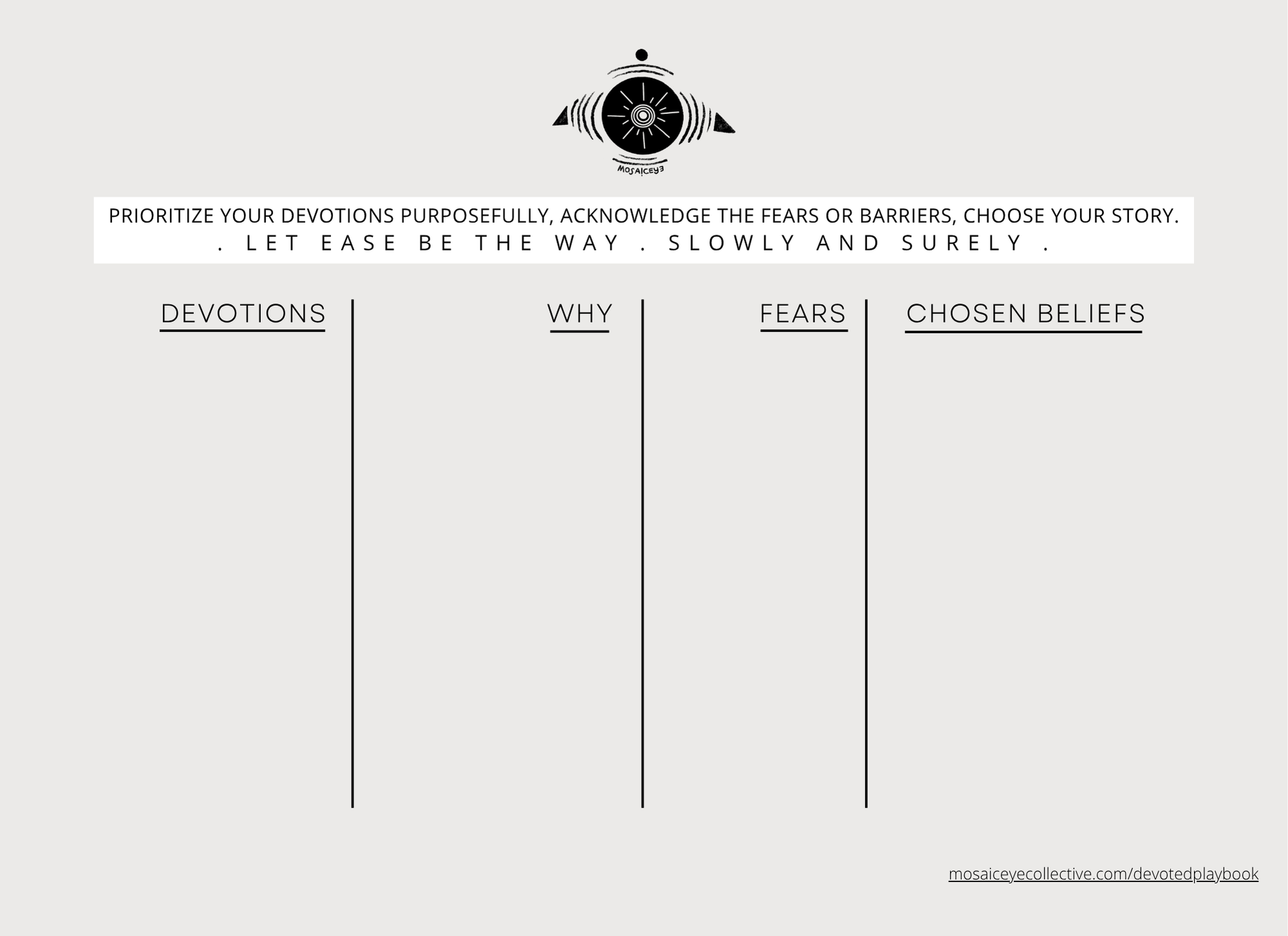 MOSAICEYE

PRIORITIZE YOUR DEVOTIONS PURPOSEFULLY, ACKNOWLEDGE THE FEARS OR BARRIERS, CHOOSE YOUR STORY.
. LET EASE BE THE WAY . SLOWLY AND SURELY .

DEVOTIONS

WHY

FEARS

CHOSEN BELIEFS

mosaiceyecollective.com/devotedplaybook